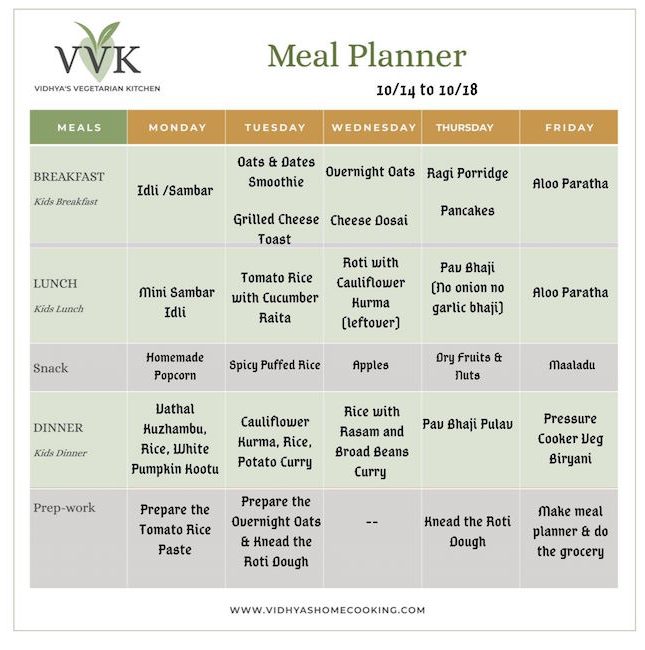 VVK
VIDHYA'S VEGETARIAN KITCHEN

Meal Planner

10/14 to 10/18

| MEALS | MONDAY | TUESDAY | WEDNESDAY | THURSDAY | FRIDAY |
|---|---|---|---|---|---|
| BREAKFAST Kids Breakfast | Idli /Sambar | Oats & Dates Smoothie Grilled Cheese Toast | Overnight Oats Cheese Dosai | Ragi Porridge Pancakes | Aloo Paratha |
| LUNCH Kids Lunch | Mini Sambar Idli | Tomato Rice with Cucumber Raita | Roti with Cauliflower Kurma (leftover) | Pav Bhaji (No onion no garlic bhaji) | Aloo Paratha |
| Snack | Homemade Popcorn | Spicy Puffed Rice | Apples | Dry Fruits & Nuts | Maaladu |
| DINNER Kids Dinner | Vathal Kuzhambu, Rice, White Pumpkin Kootu | Cauliflower Kurma, Rice, Potato Curry | Rice with Rasam and Broad Beans Curry | Pav Bhaji Pulav | Pressure Cooker Veg Biryani |
| Prep-work | Prepare the Tomato Rice Paste | Prepare the Overnight Oats & Knead the Roti Dough | -- | Knead the Roti Dough | Make meal planner & do the grocery |

WWW.VIDHYASHOMECOOKING.COM